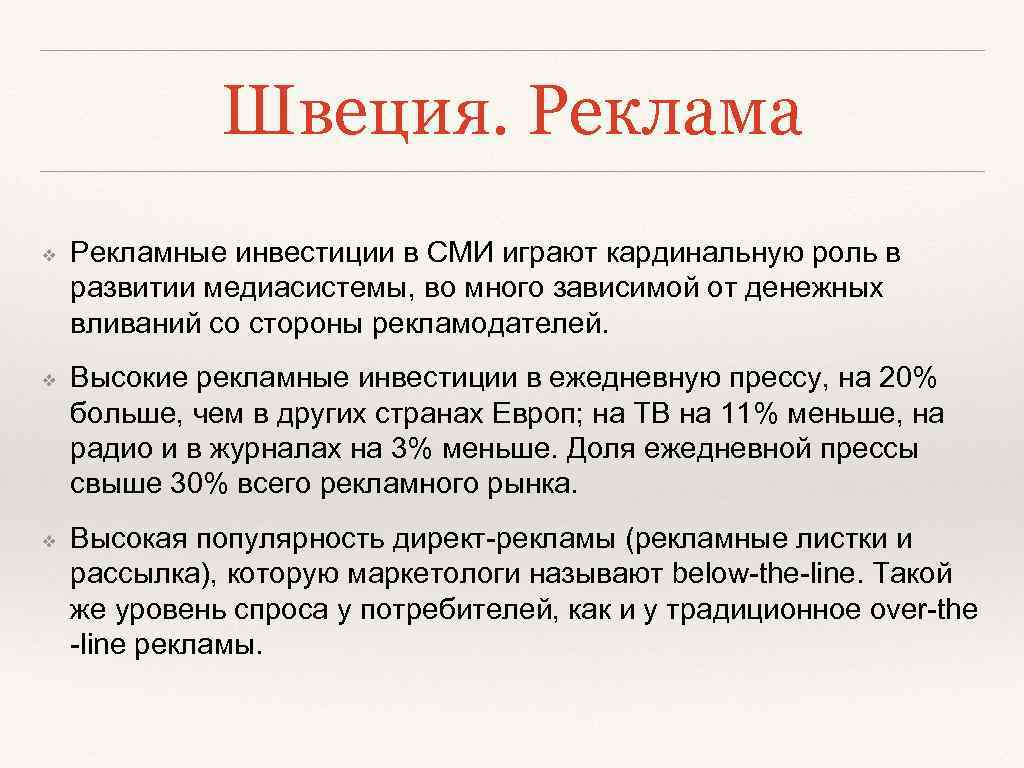 Швеция. Реклама

❖ Рекламные инвестиции в СМИ играют кардинальную роль в развитии медиасистемы, во много зависимой от денежных вливаний со стороны рекламодателей.

❖ Высокие рекламные инвестиции в ежедневную прессу, на 20% больше, чем в других странах Европ; на ТВ на 11% меньше, на радио и в журналах на 3% меньше. Доля ежедневной прессы свыше 30% всего рекламного рынка.

❖ Высокая популярность директ-рекламы (рекламные листки и рассылка), которую маркетологи называют below-the-line. Такой же уровень спроса у потребителей, как и у традиционное over-the -line рекламы.